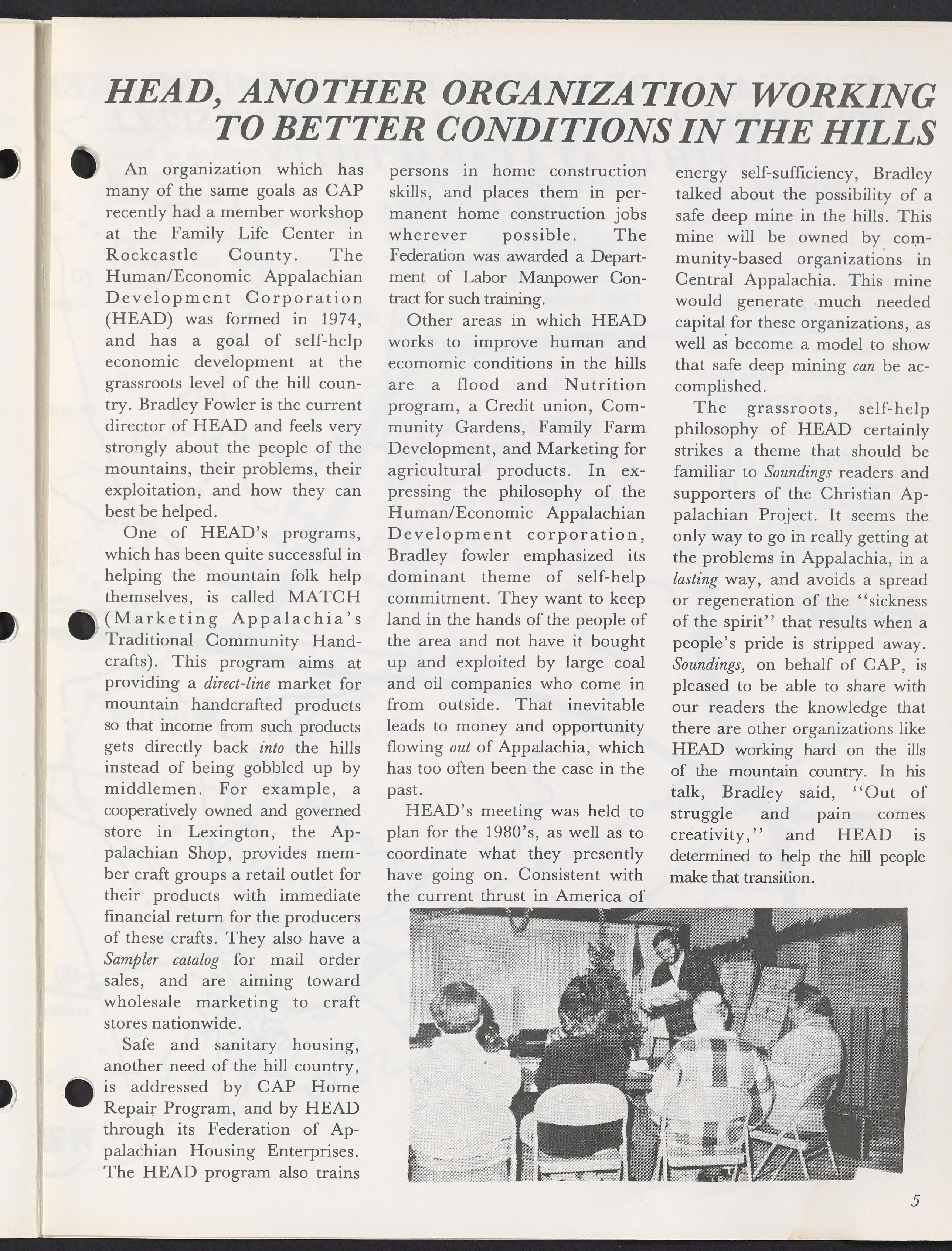 HEAD, ANOTHER ORGANIZATION WORKING TO BETTER CONDITIONS IN THE HILLS

An organization which has many of the same goals as CAP recently had a member workshop at the Family Life Center in Rockcastle County. The Human/Economic Appalachian Development Corporation (HEAD) was formed in 1974, and has a goal of self-help economic development at the grassroots level of the hill country. Bradley Fowler is the current director of HEAD and feels very strongly about the people of the mountains, their problems, their exploitation, and how they can best be helped.

One of HEAD's programs, which has been quite successful in helping the mountain folk help themselves, is called MATCH (Marketing Appalachia's Traditional Community Handcrafts). This program aims at providing a direct-line market for mountain handcrafted products so that income from such products gets directly back into the hills instead of being gobbled up by middlemen. For example, a cooperatively owned and governed store in Lexington, the Appalachian Shop, provides member craft groups a retail outlet for their products with immediate financial return for the producers of these crafts. They also have a Sampler catalog for mail order sales, and are aiming toward wholesale marketing to craft stores nationwide.

Safe and sanitary housing, another need of the hill country, is addressed by CAP Home Repair Program, and by HEAD through its Federation of Appalachian Housing Enterprises. The HEAD program also trains persons in home construction skills, and places them in permanent home construction jobs wherever possible. The Federation was awarded a Department of Labor Manpower Contract for such training.

Other areas in which HEAD works to improve human and ecomomic conditions in the hills are a flood and Nutrition program, a Credit union, Community Gardens, Family Farm Development, and Marketing for agricultural products. In expressing the philosophy of the Human/Economic Appalachian Development corporation, Bradley fowler emphasized its dominant theme of self-help commitment. They want to keep land in the hands of the people of the area and not have it bought up and exploited by large coal and oil companies who come in from outside. That inevitable leads to money and opportunity flowing out of Appalachia, which has too often been the case in the past.

HEAD's meeting was held to plan for the 1980's, as well as to coordinate what they presently have going on. Consistent with the current thrust in America of energy self-sufficiency, Bradley talked about the possibility of a safe deep mine in the hills. This mine will be owned by community-based organizations in Central Appalachia. This mine would generate much needed capital for these organizations, as well as become a model to show that safe deep mining can be accomplished.

The grassroots, self-help philosophy of HEAD certainly strikes a theme that should be familiar to Soundings readers and supporters of the Christian Appalachian Project. It seems the only way to go in really getting at the problems in Appalachia, in a lasting way, and avoids a spread or regeneration of the "sickness of the spirit" that results when a people's pride is stripped away. Soundings, on behalf of CAP, is pleased to be able to share with our readers the knowledge that there are other organizations like HEAD working hard on the ills of the mountain country. In his talk, Bradley said, "Out of struggle and pain comes creativity," and HEAD is determined to help the hill people make that transition.

5